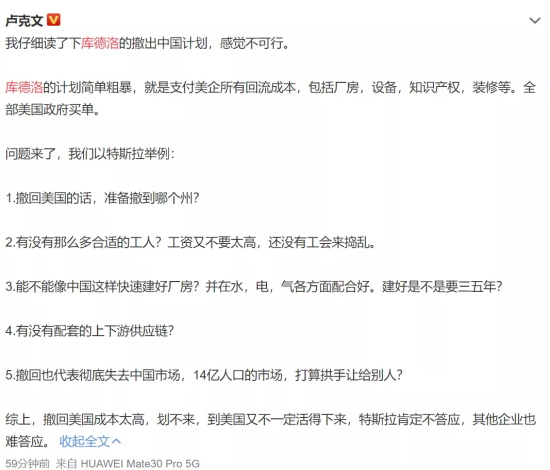 卢克文

我仔细读了下库德洛的撤出中国计划，感觉不可行。

库德洛的计划简单粗暴，就是支付美企所有回流成本，包括厂房，设备，知识产权，装修等。全部美国政府买单。

问题来了，我们以特斯拉举例：

1.撤回美国的话，准备撤到哪个州？

2.有没有那么多合适的工人？工资又不要太高，还没有工会来捣乱。

3.能不能像中国这样快速建好厂房？并在水，电，气各方面配合好。建好是不是要三五年？

4.有没有配套的上下游供应链？

5.撤回也代表彻底失去中国市场，14亿人口的市场，打算拱手让给别人？

综上，撤回美国成本太高，划不来，到美国又不一定活得下来，特斯拉肯定不答应，其他企业也难答应。 收起全文

59分钟前 来自 HUAWEI Mate30 Pro 5G